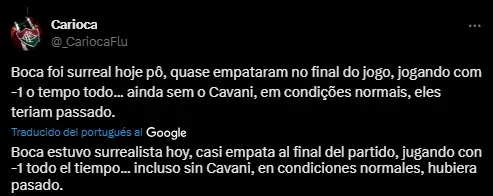 Carioca
@_CariocaFlu

Boca foi surreal hoje pô, quase empataram no final do jogo, jogando com -1 o tempo todo... ainda sem o Cavani, em condições normais, eles teriam passado.

Traducido del portugués al Google

Boca estuvo surrealista hoy, casi empata al final del partido, jugando con -1 todo el tiempo... incluso sin Cavani, en condiciones normales, hubiera pasado.